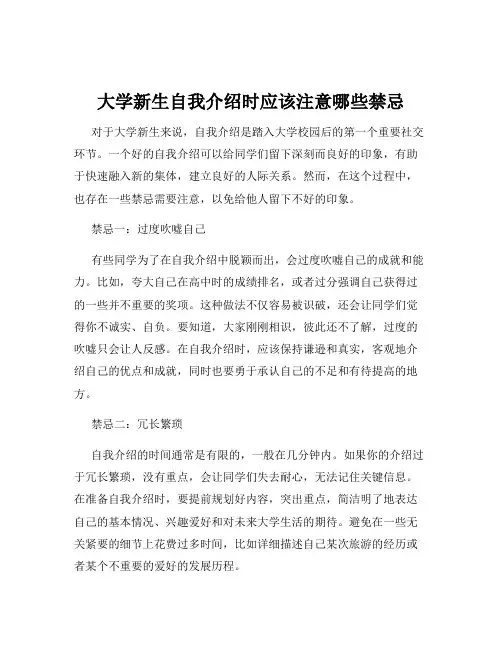 大学新生自我介绍时应该注意哪些禁忌

对于大学新生来说，自我介绍是踏入大学校园后的第一个重要社交环节。一个好的自我介绍可以给同学们留下深刻而良好的印象，有助于快速融入新的集体，建立良好的人际关系。然而，在这个过程中，也存在一些禁忌需要注意，以免给他人留下不好的印象。

禁忌一：过度吹嘘自己

有些同学为了在自我介绍中脱颖而出，会过度吹嘘自己的成就和能力。比如，夸大自己在高中时的成绩排名，或者过分强调自己获得过的一些并不重要的奖项。这种做法不仅容易被识破，还会让同学们觉得你不诚实、自负。要知道，大家刚刚相识，彼此还不了解，过度的吹嘘只会让人反感。在自我介绍时，应该保持谦逊和真实，客观地介绍自己的优点和成就，同时也要勇于承认自己的不足和有待提高的地方。

禁忌二：冗长繁琐

自我介绍的时间通常是有限的，一般在几分钟内。如果你的介绍过于冗长繁琐，没有重点，会让同学们失去耐心，无法记住关键信息。在准备自我介绍时，要提前规划好内容，突出重点，简洁明了地表达自己的基本情况、兴趣爱好和对未来大学生活的期待。避免在一些无关紧要的细节上花费过多时间，比如详细描述自己某次旅游的经历或者某个不重要的爱好的发展历程。